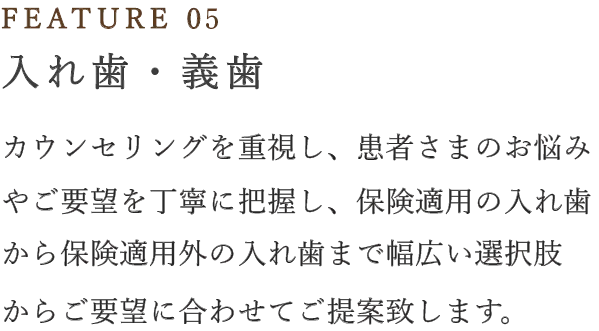 FEATURE 05
入れ歯・義歯

カウンセリングを重視し、患者さまのお悩みやご要望を丁寧に把握し、保険適用の入れ歯から保険適用外の入れ歯まで幅広い選択肢からご要望に合わせてご提案致します。